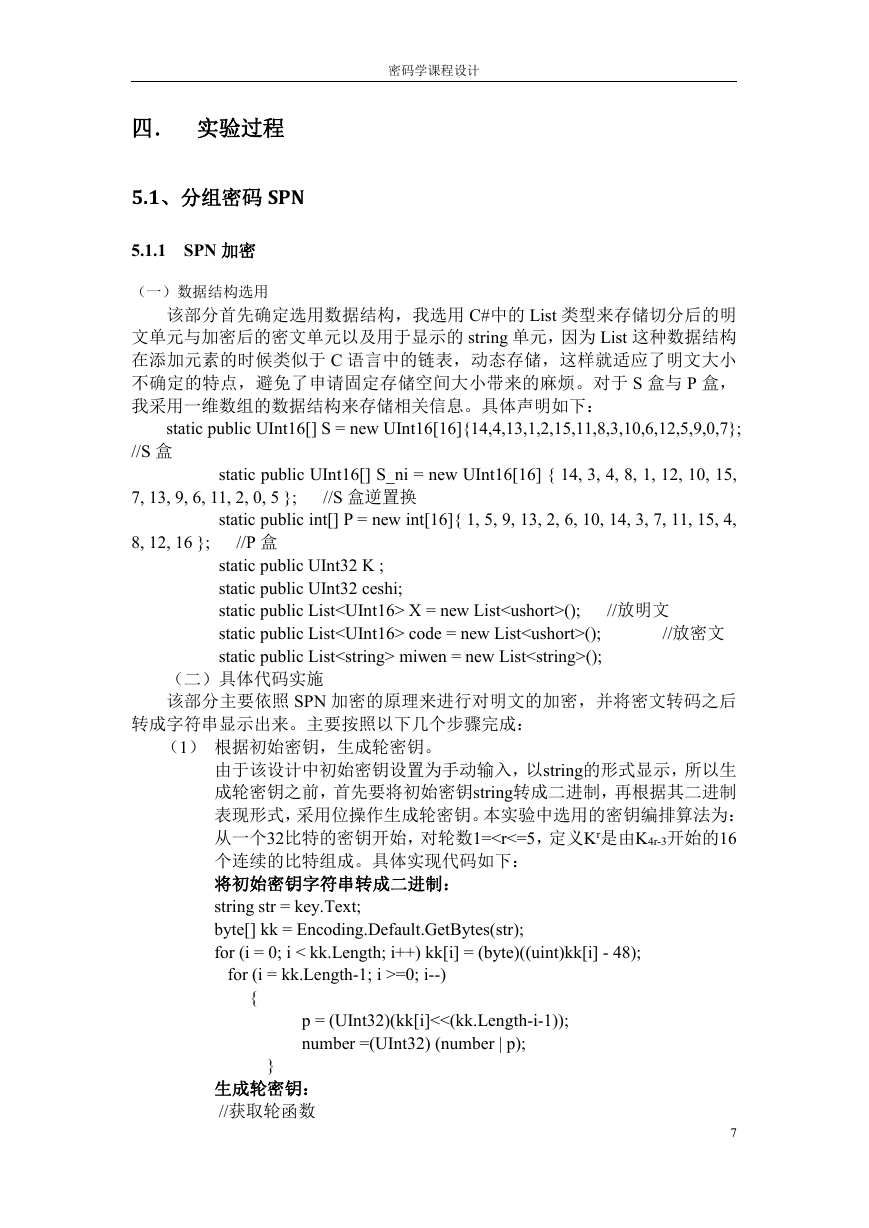 密码学课程设计

四.　实验过程

5.1、分组密码 SPN

5.1.1　SPN 加密

（一）数据结构选用

该部分首先确定选用数据结构，我选用 C#中的 List 类型来存储切分后的明文单元与加密后的密文单元以及用于显示的 string 单元，因为 List 这种数据结构在添加元素的时候类似于 C 语言中的链表，动态存储，这样就适应了明文大小不确定的特点，避免了申请固定存储空间大小带来的麻烦。对于 S 盒与 P 盒，我采用一维数组的数据结构来存储相关信息。具体声明如下：

static public UInt16[] S = new UInt16[16]{14,4,13,1,2,15,11,8,3,10,6,12,5,9,0,7}; //S 盒

static public UInt16[] S_ni = new UInt16[16] { 14, 3, 4, 8, 1, 12, 10, 15, 7, 13, 9, 6, 11, 2, 0, 5 };　//S 盒逆置换

static public int[] P = new int[16]{ 1, 5, 9, 13, 2, 6, 10, 14, 3, 7, 11, 15, 4, 8, 12, 16 };　//P 盒

static public UInt32 K ;

static public UInt32 ceshi;

static public List<UInt16> X = new List<ushort>();　//放明文

static public List<UInt16> code = new List<ushort>();　//放密文

static public List<string> miwen = new List<string>();

（二）具体代码实施

该部分主要依照 SPN 加密的原理来进行对明文的加密，并将密文转码之后转成字符串显示出来。主要按照以下几个步骤完成：

（1）　根据初始密钥，生成轮密钥。

由于该设计中初始密钥设置为手动输入，以string的形式显示，所以生成轮密钥之前，首先要将初始密钥string转成二进制，再根据其二进制表现形式，采用位操作生成轮密钥。本实验中选用的密钥编排算法为：从一个32比特的密钥开始，对轮数1=<r<=5，定义$K^r$是由$K_{4r-3}$开始的16个连续的比特组成。具体实现代码如下：

将初始密钥字符串转成二进制：

string str = key.Text;
byte[] kk = Encoding.Default.GetBytes(str);
for (i = 0; i < kk.Length; i++) kk[i] = (byte)((uint)kk[i] - 48);
for (i = kk.Length-1; i >=0; i--)
{
p = (UInt32)(kk[i]<<(kk.Length-i-1));
number =(UInt32) (number | p);
}

生成轮密钥：

//获取轮函数

7